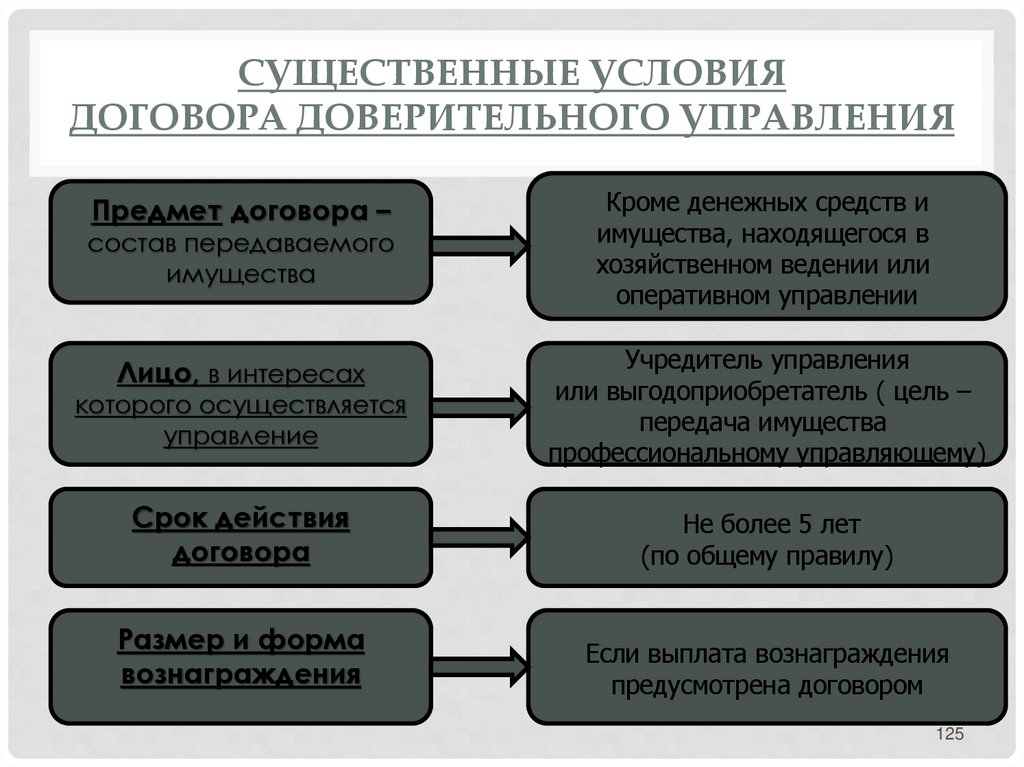 СУЩЕСТВЕННЫЕ УСЛОВИЯ ДОГОВОРА ДОВЕРИТЕЛЬНОГО УПРАВЛЕНИЯ

Предмет договора – состав передаваемого имущества

Кроме денежных средств и имущества, находящегося в хозяйственном ведении или оперативном управлении

Лицо, в интересах которого осуществляется управление

Учредитель управления или выгодоприобретатель ( цель – передача имущества профессиональному управляющему)

Срок действия договора

Не более 5 лет (по общему правилу)

Размер и форма вознаграждения

Если выплата вознаграждения предусмотрена договором

125